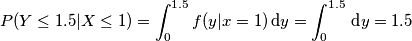 $P(Y \leq 1.5|X \leq 1) = \int_0^{1.5} f(y|x=1)\,\mathrm{d}y = \int_0^{1.5} \mathrm{d}y = 1.5$